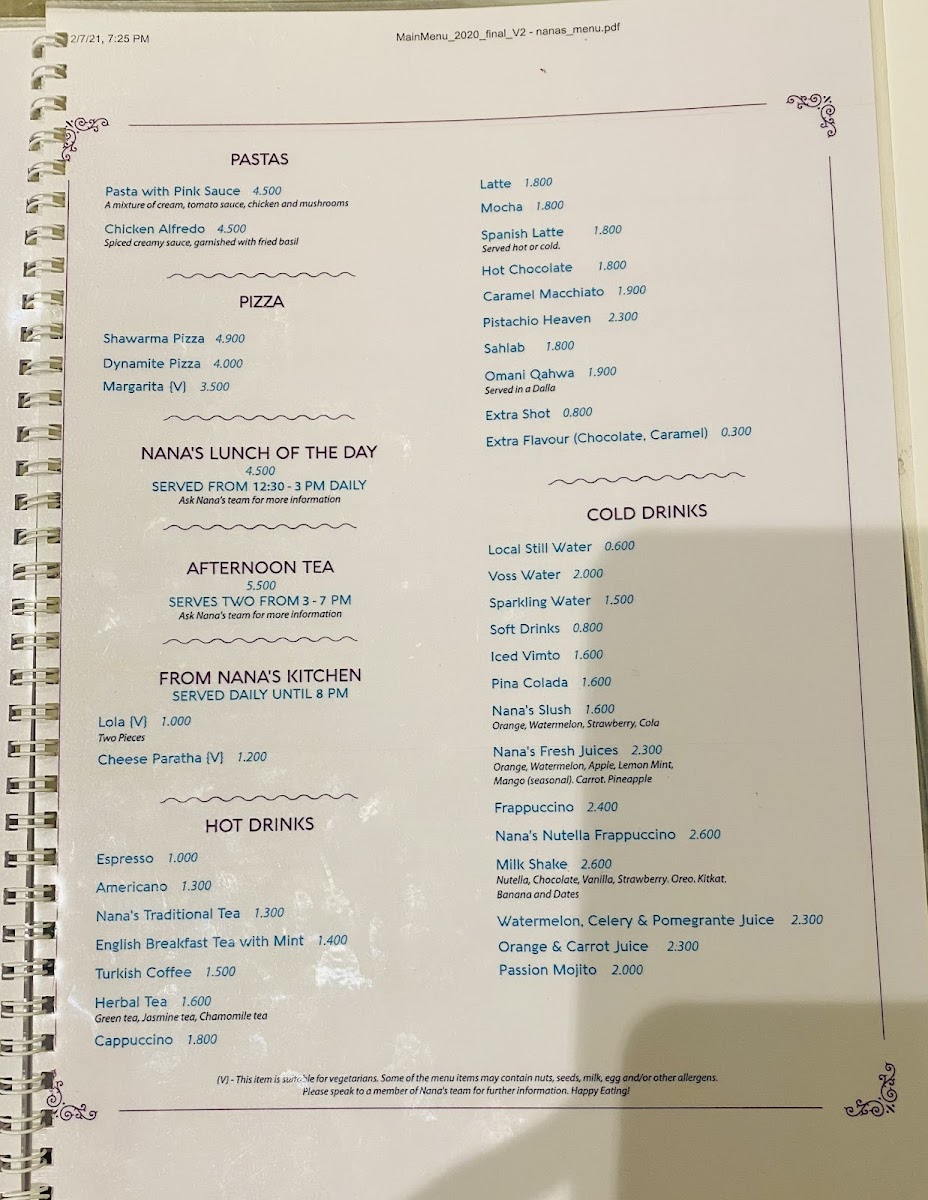 2/7/21, 7:25 PM

MainMenu_2020_final_V2 - nanas_menu.pdf

PASTAS

Pasta with Pink Sauce 4.500
A mixture of cream, tomato sauce, chicken and mushrooms

Chicken Alfredo 4.500
Spiced creamy sauce, garnished with fried basil

PIZZA

Shawarma Pizza 4.900

Dynamite Pizza 4.000

Margarita {V} 3.500

NANA'S LUNCH OF THE DAY
4.500
SERVED FROM 12:30 - 3 PM DAILY
Ask Nana's team for more information

AFTERNOON TEA
5.500
SERVES TWO FROM 3 - 7 PM
Ask Nana's team for more information

FROM NANA'S KITCHEN
SERVED DAILY UNTIL 8 PM

Lola {V} 1.000
Two Pieces

Cheese Paratha {V} 1.200

HOT DRINKS

Espresso 1.000

Americano 1.300

Nana's Traditional Tea 1.300

English Breakfast Tea with Mint 1.400

Turkish Coffee 1.500

Herbal Tea 1.600
Green tea, Jasmine tea, Chamomile tea

Cappuccino 1.800

Latte 1.800

Mocha 1.800

Spanish Latte 1.800
Served hot or cold.

Hot Chocolate 1.800

Caramel Macchiato 1.900

Pistachio Heaven 2.300

Sahlab 1.800

Omani Qahwa 1.900
Served in a Dalla

Extra Shot 0.800

Extra Flavour (Chocolate, Caramel) 0.300

COLD DRINKS

Local Still Water 0.600

Voss Water 2.000

Sparkling Water 1.500

Soft Drinks 0.800

Iced Vimto 1.600

Pina Colada 1.600

Nana's Slush 1.600
Orange, Watermelon, Strawberry, Cola

Nana's Fresh Juices 2.300
Orange, Watermelon, Apple, Lemon Mint, Mango (seasonal). Carrot. Pineapple

Frappuccino 2.400

Nana's Nutella Frappuccino 2.600

Milk Shake 2.600
Nutella, Chocolate, Vanilla, Strawberry. Oreo. Kitkat. Banana and Dates

Watermelon, Celery & Pomegrante Juice 2.300

Orange & Carrot Juice 2:300

Passion Mojito 2.000

{V} - This item is suitable for vegetarians. Some of the menu items may contain nuts, seeds, milk, egg and/or other allergens. Please speak to a member of Nana's team for further information. Happy Eating!